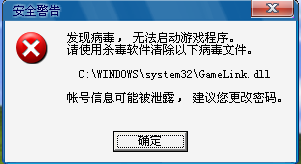 安全警告

发现病毒， 无法启动游戏程序。
请使用杀毒软件清除以下病毒文件。

C:\WINDOWS\system32\GameLink.dll

帐号信息可能被泄露， 建议您更改密码。

确定